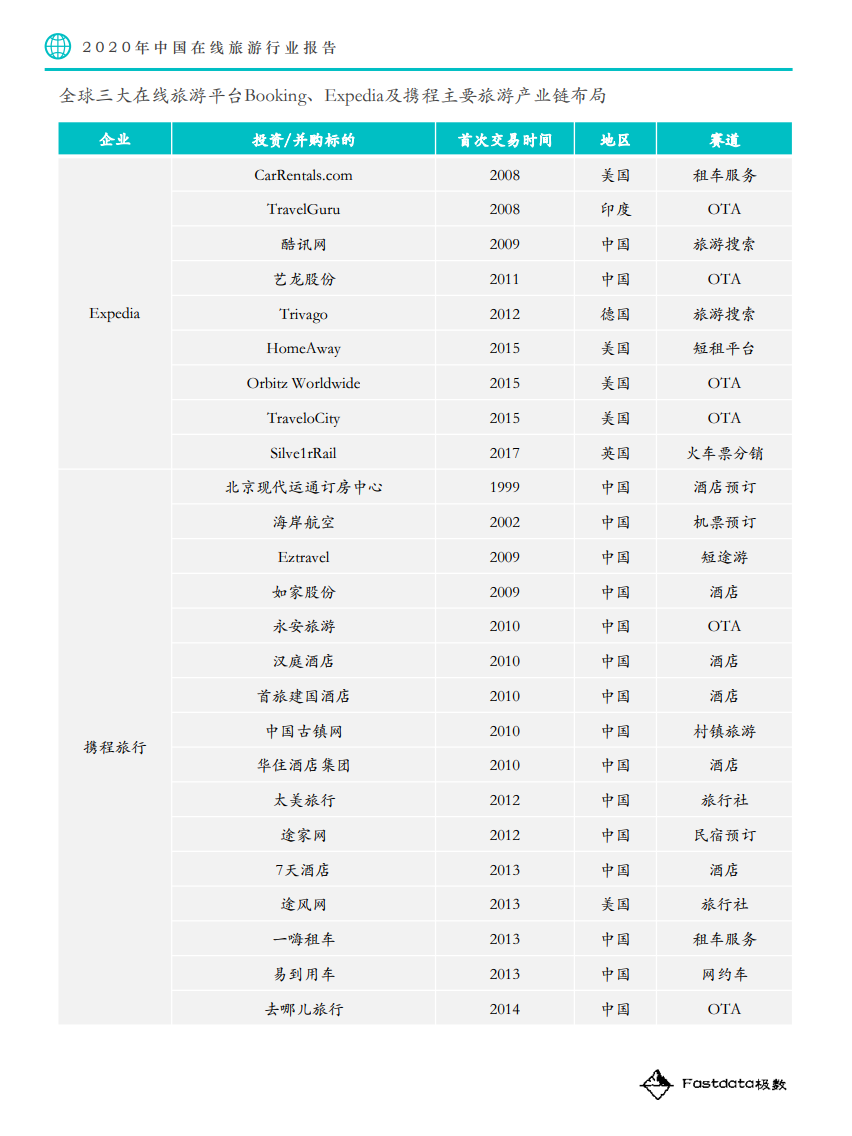 2020年中国在线旅游行业报告

全球三大在线旅游平台Booking、Expedia及携程主要旅游产业链布局

| 企业 | 投资/并购标的 | 首次交易时间 | 地区 | 赛道 |
|---|---|---|---|---|
| Expedia | CarRentals.com | 2008 | 美国 | 租车服务 |
| | TravelGuru | 2008 | 印度 | OTA |
| | 酷讯网 | 2009 | 中国 | 旅游搜索 |
| | 艺龙股份 | 2011 | 中国 | OTA |
| | Trivago | 2012 | 德国 | 旅游搜索 |
| | HomeAway | 2015 | 美国 | 短租平台 |
| | Orbitz Worldwide | 2015 | 美国 | OTA |
| | TraveloCity | 2015 | 美国 | OTA |
| | Silve1rRail | 2017 | 英国 | 火车票分销 |
| 携程旅行 | 北京现代运通订房中心 | 1999 | 中国 | 酒店预订 |
| | 海岸航空 | 2002 | 中国 | 机票预订 |
| | Eztravel | 2009 | 中国 | 短途游 |
| | 如家股份 | 2009 | 中国 | 酒店 |
| | 永安旅游 | 2010 | 中国 | OTA |
| | 汉庭酒店 | 2010 | 中国 | 酒店 |
| | 首旅建国酒店 | 2010 | 中国 | 酒店 |
| | 中国古镇网 | 2010 | 中国 | 村镇旅游 |
| | 华住酒店集团 | 2010 | 中国 | 酒店 |
| | 太美旅行 | 2012 | 中国 | 旅行社 |
| | 途家网 | 2012 | 中国 | 民宿预订 |
| | 7天酒店 | 2013 | 中国 | 酒店 |
| | 途风网 | 2013 | 美国 | 旅行社 |
| | 一嗨租车 | 2013 | 中国 | 租车服务 |
| | 易到用车 | 2013 | 中国 | 网约车 |
| | 去哪儿旅行 | 2014 | 中国 | OTA |

Fastdata极数